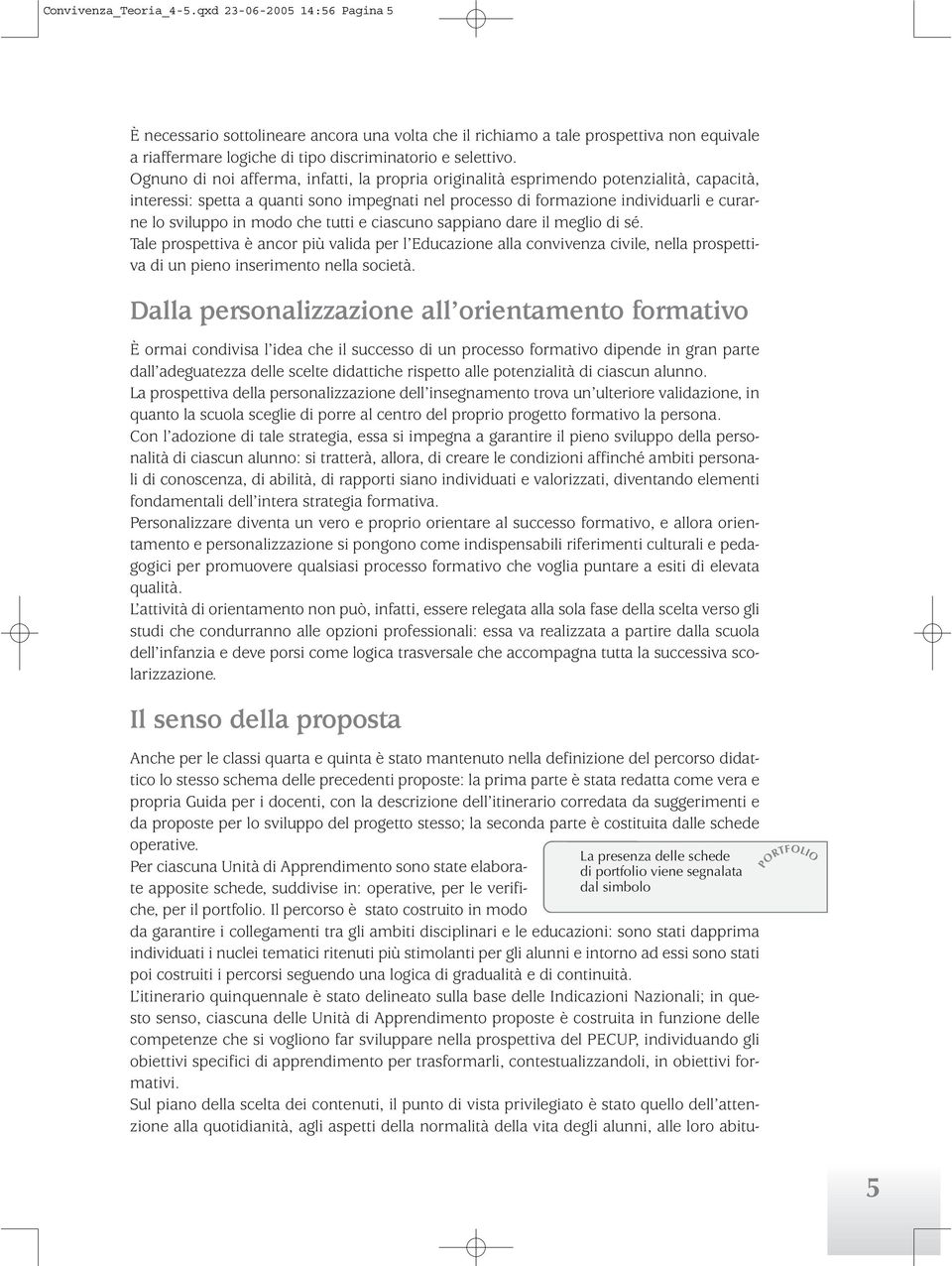 Convivenza_Teoria_4-5.qxd 23-06-2005 14:56 Pagina 5

È necessario sottolineare ancora una volta che il richiamo a tale prospettiva non equivale a riaffermare logiche di tipo discriminatorio e selettivo.
Ognuno di noi afferma, infatti, la propria originalità esprimendo potenzialità, capacità, interessi: spetta a quanti sono impegnati nel processo di formazione individuarli e curarne lo sviluppo in modo che tutti e ciascuno sappiano dare il meglio di sé.
Tale prospettiva è ancor più valida per l'Educazione alla convivenza civile, nella prospettiva di un pieno inserimento nella società.

Dalla personalizzazione all'orientamento formativo

È ormai condivisa l'idea che il successo di un processo formativo dipende in gran parte dall'adeguatezza delle scelte didattiche rispetto alle potenzialità di ciascun alunno.
La prospettiva della personalizzazione dell'insegnamento trova un'ulteriore validazione, in quanto la scuola sceglie di porre al centro del proprio progetto formativo la persona.
Con l'adozione di tale strategia, essa si impegna a garantire il pieno sviluppo della personalità di ciascun alunno: si tratterà, allora, di creare le condizioni affinché ambiti personali di conoscenza, di abilità, di rapporti siano individuati e valorizzati, diventando elementi fondamentali dell'intera strategia formativa.
Personalizzare diventa un vero e proprio orientare al successo formativo, e allora orientamento e personalizzazione si pongono come indispensabili riferimenti culturali e pedagogici per promuovere qualsiasi processo formativo che voglia puntare a esiti di elevata qualità.
L'attività di orientamento non può, infatti, essere relegata alla sola fase della scelta verso gli studi che condurranno alle opzioni professionali: essa va realizzata a partire dalla scuola dell'infanzia e deve porsi come logica trasversale che accompagna tutta la successiva scolarizzazione.

Il senso della proposta

Anche per le classi quarta e quinta è stato mantenuto nella definizione del percorso didattico lo stesso schema delle precedenti proposte: la prima parte è stata redatta come vera e propria Guida per i docenti, con la descrizione dell'itinerario corredata da suggerimenti e da proposte per lo sviluppo del progetto stesso; la seconda parte è costituita dalle schede operative.
Per ciascuna Unità di Apprendimento sono state elaborate apposite schede, suddivise in: operative, per le verifiche, per il portfolio. Il percorso è stato costruito in modo da garantire i collegamenti tra gli ambiti disciplinari e le educazioni: sono stati dapprima individuati i nuclei tematici ritenuti più stimolanti per gli alunni e intorno ad essi sono stati poi costruiti i percorsi seguendo una logica di gradualità e di continuità.

La presenza delle schede di portfolio viene segnalata dal simbolo

PORTFOLIO

L'itinerario quinquennale è stato delineato sulla base delle Indicazioni Nazionali; in questo senso, ciascuna delle Unità di Apprendimento proposte è costruita in funzione delle competenze che si vogliono far sviluppare nella prospettiva del PECUP, individuando gli obiettivi specifici di apprendimento per trasformarli, contestualizzandoli, in obiettivi formativi.
Sul piano della scelta dei contenuti, il punto di vista privilegiato è stato quello dell'attenzione alla quotidianità, agli aspetti della normalità della vita degli alunni, alle loro abitu-

5